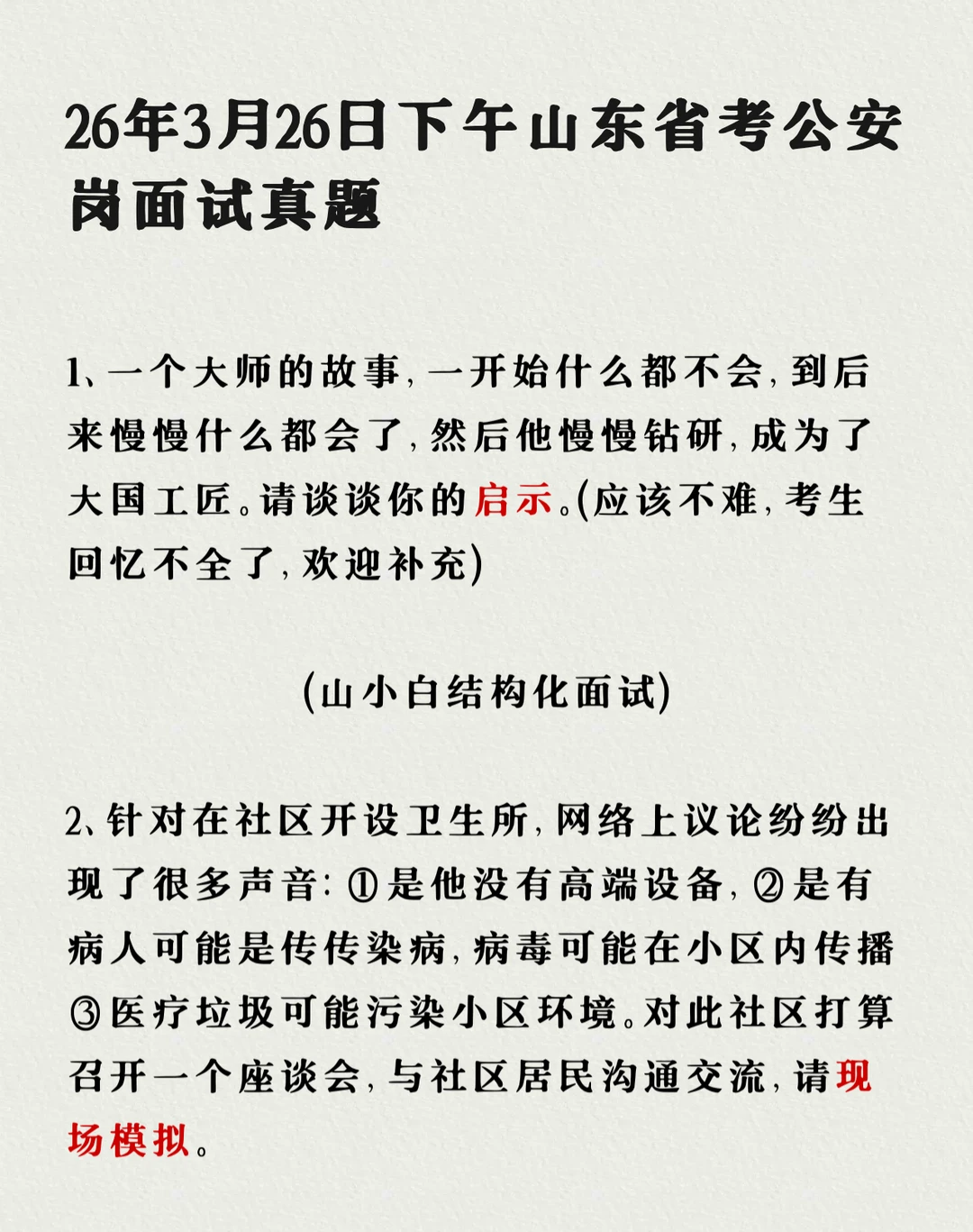 26年3月26日下午山东省考公安岗面试真题

1、一个大师的故事，一开始什么都不会，到后来慢慢什么都会了，然后他慢慢钻研，成为了大国工匠。请谈谈你的启示。(应该不难，考生回忆不全了，欢迎补充)

(山小白结构化面试)

2、针对在社区开设卫生所，网络上议论纷纷出现了很多声音：①是他没有高端设备，②是有病人可能是传传染病，病毒可能在小区内传播③医疗垃圾可能污染小区环境。对此社区打算召开一个座谈会，与社区居民沟通交流，请现场模拟。